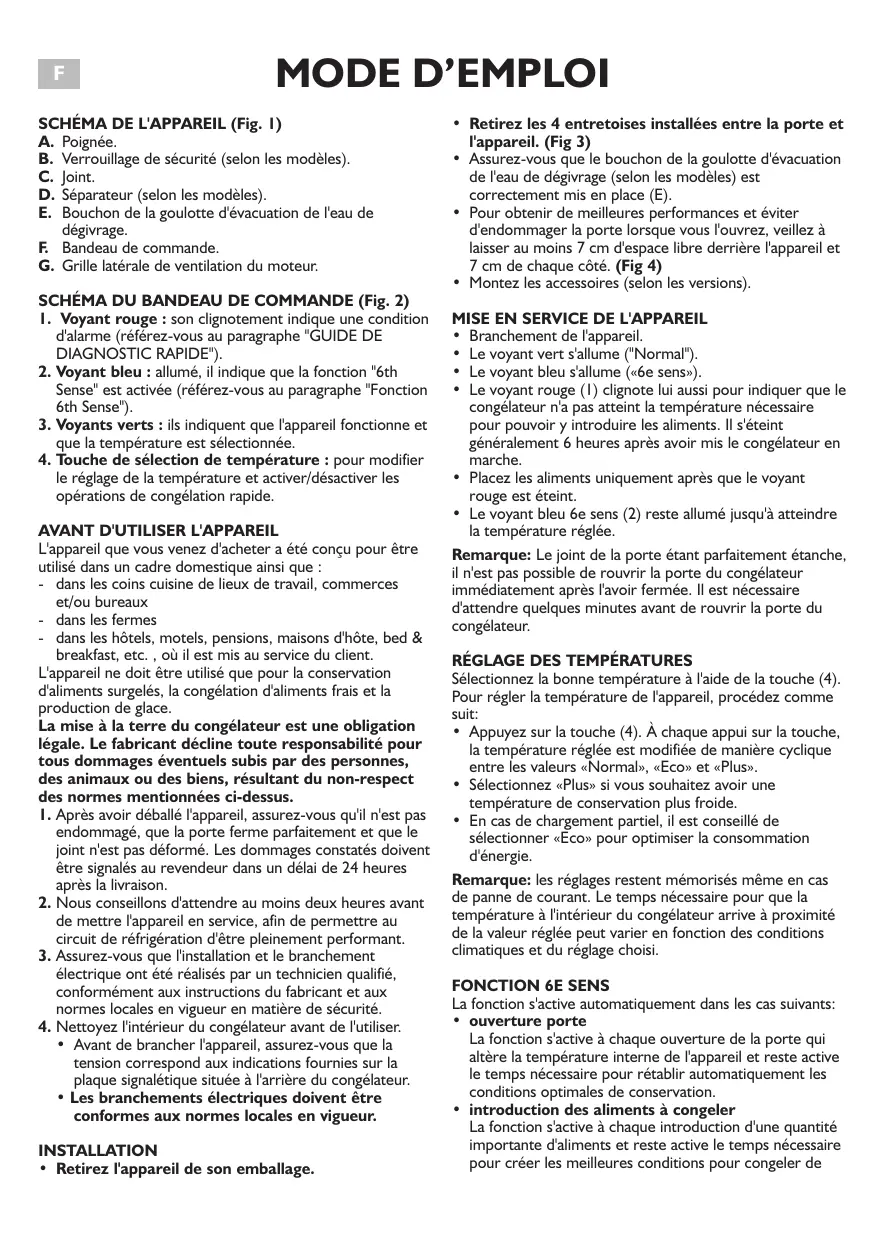 F

MODE D'EMPLOI

SCHÉMA DE L'APPAREIL (Fig. 1)
A. Poignée.
B. Verrouillage de sécurité (selon les modèles).
C. Joint.
D. Séparateur (selon les modèles).
E. Bouchon de la goulotte d'évacuation de l'eau de dégivrage.
F. Bandeau de commande.
G. Grille latérale de ventilation du moteur.

SCHÉMA DU BANDEAU DE COMMANDE (Fig. 2)
1. Voyant rouge : son clignotement indique une condition d'alarme (référez-vous au paragraphe "GUIDE DE DIAGNOSTIC RAPIDE").
2. Voyant bleu : allumé, il indique que la fonction "6th Sense" est activée (référez-vous au paragraphe "Fonction 6th Sense").
3. Voyants verts : ils indiquent que l'appareil fonctionne et que la température est sélectionnée.
4. Touche de sélection de température : pour modifier le réglage de la température et activer/désactiver les opérations de congélation rapide.

AVANT D'UTILISER L'APPAREIL
L'appareil que vous venez d'acheter a été conçu pour être utilisé dans un cadre domestique ainsi que :
- dans les coins cuisine de lieux de travail, commerces et/ou bureaux
- dans les fermes
- dans les hôtels, motels, pensions, maisons d'hôte, bed & breakfast, etc. , où il est mis au service du client.
L'appareil ne doit être utilisé que pour la conservation d'aliments surgelés, la congélation d'aliments frais et la production de glace.
La mise à la terre du congélateur est une obligation légale. Le fabricant décline toute responsabilité pour tous dommages éventuels subis par des personnes, des animaux ou des biens, résultant du non-respect des normes mentionnées ci-dessus.
1. Après avoir déballé l'appareil, assurez-vous qu'il n'est pas endommagé, que la porte ferme parfaitement et que le joint n'est pas déformé. Les dommages constatés doivent être signalés au revendeur dans un délai de 24 heures après la livraison.
2. Nous conseillons d'attendre au moins deux heures avant de mettre l'appareil en service, afin de permettre au circuit de réfrigération d'être pleinement performant.
3. Assurez-vous que l'installation et le branchement électrique ont été réalisés par un technicien qualifié, conformément aux instructions du fabricant et aux normes locales en vigueur en matière de sécurité.
4. Nettoyez l'intérieur du congélateur avant de l'utiliser.
• Avant de brancher l'appareil, assurez-vous que la tension correspond aux indications fournies sur la plaque signalétique située à l'arrière du congélateur.
• Les branchements électriques doivent être conformes aux normes locales en vigueur.

INSTALLATION
• Retirez l'appareil de son emballage.
• Retirez les 4 entretoises installées entre la porte et l'appareil. (Fig 3)
• Assurez-vous que le bouchon de la goulotte d'évacuation de l'eau de dégivrage (selon les modèles) est correctement mis en place (E).
• Pour obtenir de meilleures performances et éviter d'endommager la porte lorsque vous l'ouvrez, veillez à laisser au moins 7 cm d'espace libre derrière l'appareil et 7 cm de chaque côté. (Fig 4)
• Montez les accessoires (selon les versions).

MISE EN SERVICE DE L'APPAREIL
• Branchement de l'appareil.
• Le voyant vert s'allume ("Normal").
• Le voyant bleu s'allume («6e sens»).
• Le voyant rouge (1) clignote lui aussi pour indiquer que le congélateur n'a pas atteint la température nécessaire pour pouvoir y introduire les aliments. Il s'éteint généralement 6 heures après avoir mis le congélateur en marche.
• Placez les aliments uniquement après que le voyant rouge est éteint.
• Le voyant bleu 6e sens (2) reste allumé jusqu'à atteindre la température réglée.
Remarque: Le joint de la porte étant parfaitement étanche, il n'est pas possible de rouvrir la porte du congélateur immédiatement après l'avoir fermée. Il est nécessaire d'attendre quelques minutes avant de rouvrir la porte du congélateur.

RÉGLAGE DES TEMPÉRATURES
Sélectionnez la bonne température à l'aide de la touche (4). Pour régler la température de l'appareil, procédez comme suit:
• Appuyez sur la touche (4). À chaque appui sur la touche, la température réglée est modifiée de manière cyclique entre les valeurs «Normal», «Eco» et «Plus».
• Sélectionnez «Plus» si vous souhaitez avoir une température de conservation plus froide.
• En cas de chargement partiel, il est conseillé de sélectionner «Eco» pour optimiser la consommation d'énergie.
Remarque: les réglages restent mémorisés même en cas de panne de courant. Le temps nécessaire pour que la température à l'intérieur du congélateur arrive à proximité de la valeur réglée peut varier en fonction des conditions climatiques et du réglage choisi.

FONCTION 6E SENS
La fonction s'active automatiquement dans les cas suivants:
• ouverture porte
La fonction s'active à chaque ouverture de la porte qui altère la température interne de l'appareil et reste active le temps nécessaire pour rétablir automatiquement les conditions optimales de conservation.
• introduction des aliments à congeler
La fonction s'active à chaque introduction d'une quantité importante d'aliments et reste active le temps nécessaire pour créer les meilleures conditions pour congeler de